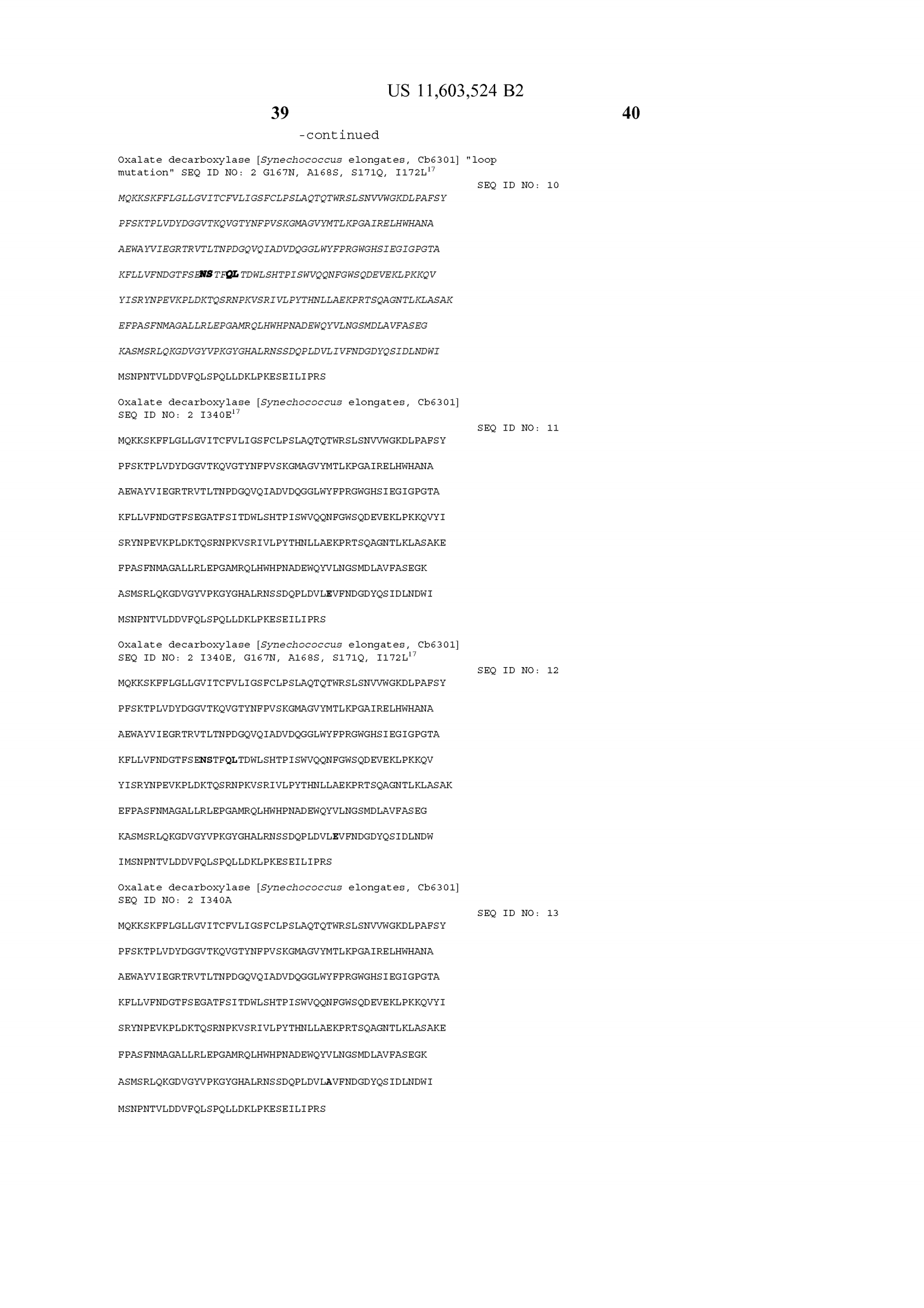 US 11,603,524 B2

39

40

-continued

Oxalate decarboxylase [Synechococcus elongates, Cb6301] "loop mutation" SEQ ID NO: 2 G167N, A168S, S171Q, I172L$^{17}$

SEQ ID NO: 10

MQKKSKFFLGLLGVITCFVLIGSFCLPSLAQTQTWRSLSNVVWGKDLPAFSY

PFSKTPLVDYDGGVTKQVGTYNFPVSKGMAGVYMTLKPGAIRELHWHANA

AEWAYVIEGRTRVTLTNPDGQVQIADVDQGGLWYFPRGWGHSIEGIGPGTA

KFLLVFNDGTFSENSTFQLTDWLSHTPISWVQQNFGWSQDEVEKLPKKQV

YISRYNPEVKPLDKTQSRNPKVSRIVLPYTHNLLAEKPRTSQAGNTLKLASAK

EFPASFNMAGALLRLEPGAMRQLHWHPNADEWQYVLNGSMDLAVFASEG

KASMSRLQKGDVGYVPKGYGHALRNSSDQPLDVLIVFNDGDYQSIDLNDWI

MSNPNTVLDDVFQLSPQLLDKLPKESEILIPRS

Oxalate decarboxylase [Synechococcus elongates, Cb6301] SEQ ID NO: 2 I340E$^{17}$

SEQ ID NO: 11

MQKKSKFFLGLLGVITCFVLIGSFCLPSLAQTQTWRSLSNVVWGKDLPAFSY

PFSKTPLVDYDGGVTKQVGTYNFPVSKGMAGVYMTLKPGAIRELHWHANA

AEWAYVIEGRTRVTLTNPDGQVQIADVDQGGLWYFPRGWGHSIEGIGPGTA

KFLLVFNDGTFSEGATFSITDWLSHTPISWVQQNFGWSQDEVEKLPKKQVYI

SRYNPEVKPLDKTQSRNPKVSRIVLPYTHNLLAEKPRTSQAGNTLKLASAKE

FPASFNMAGALLRLEPGAMRQLHWHPNADEWQYVLNGSMDLAVFASEGK

ASMSRLQKGDVGYVPKGYGHALRNSSDQPLDVLEVFNDGDYQSIDLNDWI

MSNPNTVLDDVFQLSPQLLDKLPKESEILIPRS

Oxalate decarboxylase [Synechococcus elongates, Cb6301] SEQ ID NO: 2 I340E, G167N, A168S, S171Q, I172L$^{17}$

SEQ ID NO: 12

MQKKSKFFLGLLGVITCFVLIGSFCLPSLAQTQTWRSLSNVVWGKDLPAFSY

PFSKTPLVDYDGGVTKQVGTYNFPVSKGMAGVYMTLKPGAIRELHWHANA

AEWAYVIEGRTRVTLTNPDGQVQIADVDQGGLWYFPRGWGHSIEGIGPGTA

KFLLVFNDGTFSENSTFQLTDWLSHTPISWVQQNFGWSQDEVEKLPKKQV

YISRYNPEVKPLDKTQSRNPKVSRIVLPYTHNLLAEKPRTSQAGNTLKLASAK

EFPASFNMAGALLRLEPGAMRQLHWHPNADEWQYVLNGSMDLAVFASEG

KASMSRLQKGDVGYVPKGYGHALRNSSDQPLDVLEVFNDGDYQSIDLNDW

IMSNPNTVLDDVFQLSPQLLDKLPKESEILIPRS

Oxalate decarboxylase [Synechococcus elongates, Cb6301] SEQ ID NO: 2 I340A

SEQ ID NO: 13

MQKKSKFFLGLLGVITCFVLIGSFCLPSLAQTQTWRSLSNVVWGKDLPAFSY

PFSKTPLVDYDGGVTKQVGTYNFPVSKGMAGVYMTLKPGAIRELHWHANA

AEWAYVIEGRTRVTLTNPDGQVQIADVDQGGLWYFPRGWGHSIEGIGPGTA

KFLLVFNDGTFSEGATFSITDWLSHTPISWVQQNFGWSQDEVEKLPKKQVYI

SRYNPEVKPLDKTQSRNPKVSRIVLPYTHNLLAEKPRTSQAGNTLKLASAKE

FPASFNMAGALLRLEPGAMRQLHWHPNADEWQYVLNGSMDLAVFASEGK

ASMSRLQKGDVGYVPKGYGHALRNSSDQPLDVLAVFNDGDYQSIDLNDWI

MSNPNTVLDDVFQLSPQLLDKLPKESEILIPRS